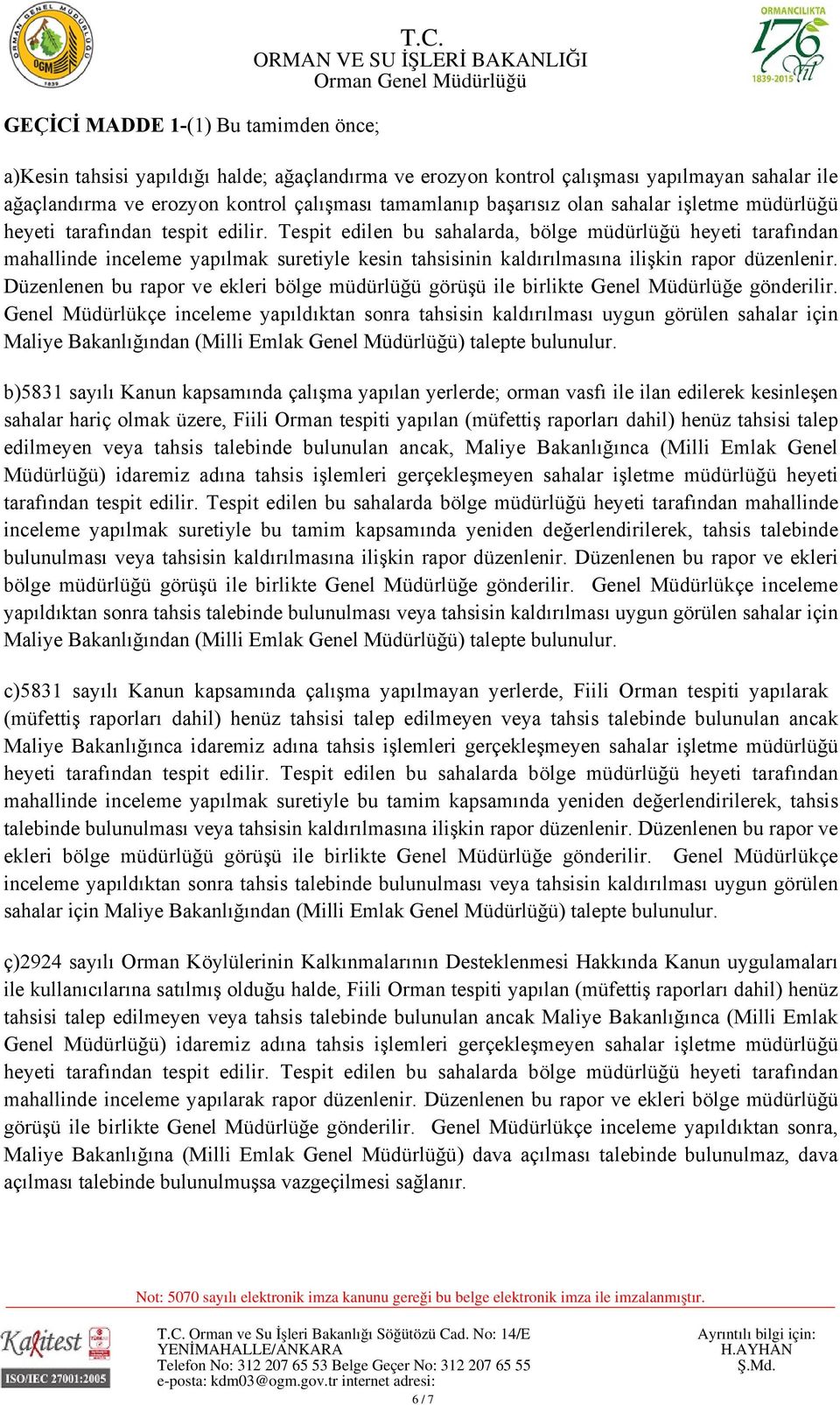 ORMAN GENEL MÜDÜRLÜĞÜ
OGM
1839

T.C.
ORMAN VE SU İŞLERİ BAKANLIĞI
Orman Genel Müdürlüğü

ORMANCILIKTA
176
yıl
1839-2015

GEÇİCİ MADDE 1-(1) Bu tamimden önce;

a)Kesin tahsisi yapıldığı halde; ağaçlandırma ve erozyon kontrol çalışması yapılmayan sahalar ile ağaçlandırma ve erozyon kontrol çalışması tamamlanıp başarısız olan sahalar işletme müdürlüğü heyeti tarafından tespit edilir. Tespit edilen bu sahalarda, bölge müdürlüğü heyeti tarafından mahallinde inceleme yapılmak suretiyle kesin tahsisinin kaldırılmasına ilişkin rapor düzenlenir. Düzenlenen bu rapor ve ekleri bölge müdürlüğü görüşü ile birlikte Genel Müdürlüğe gönderilir. Genel Müdürlükçe inceleme yapıldıktan sonra tahsisin kaldırılması uygun görülen sahalar için Maliye Bakanlığından (Milli Emlak Genel Müdürlüğü) talepte bulunulur.

b)5831 sayılı Kanun kapsamında çalışma yapılan yerlerde; orman vasfı ile ilan edilerek kesinleşen sahalar hariç olmak üzere, Fiili Orman tespiti yapılan (müfettiş raporları dahil) henüz tahsisi talep edilmeyen veya tahsis talebinde bulunulan ancak, Maliye Bakanlığınca (Milli Emlak Genel Müdürlüğü) idaremiz adına tahsis işlemleri gerçekleşmeyen sahalar işletme müdürlüğü heyeti tarafından tespit edilir. Tespit edilen bu sahalarda bölge müdürlüğü heyeti tarafından mahallinde inceleme yapılmak suretiyle bu tamim kapsamında yeniden değerlendirilerek, tahsis talebinde bulunulması veya tahsisin kaldırılmasına ilişkin rapor düzenlenir. Düzenlenen bu rapor ve ekleri bölge müdürlüğü görüşü ile birlikte Genel Müdürlüğe gönderilir. Genel Müdürlükçe inceleme yapıldıktan sonra tahsis talebinde bulunulması veya tahsisin kaldırılması uygun görülen sahalar için Maliye Bakanlığından (Milli Emlak Genel Müdürlüğü) talepte bulunulur.

c)5831 sayılı Kanun kapsamında çalışma yapılmayan yerlerde, Fiili Orman tespiti yapılarak (müfettiş raporları dahil) henüz tahsisi talep edilmeyen veya tahsis talebinde bulunulan ancak Maliye Bakanlığınca idaremiz adına tahsis işlemleri gerçekleşmeyen sahalar işletme müdürlüğü heyeti tarafından tespit edilir. Tespit edilen bu sahalarda bölge müdürlüğü heyeti tarafından mahallinde inceleme yapılmak suretiyle bu tamim kapsamında yeniden değerlendirilerek, tahsis talebinde bulunulması veya tahsisin kaldırılmasına ilişkin rapor düzenlenir. Düzenlenen bu rapor ve ekleri bölge müdürlüğü görüşü ile birlikte Genel Müdürlüğe gönderilir. Genel Müdürlükçe inceleme yapıldıktan sonra tahsis talebinde bulunulması veya tahsisin kaldırılması uygun görülen sahalar için Maliye Bakanlığından (Milli Emlak Genel Müdürlüğü) talepte bulunulur.

ç)2924 sayılı Orman Köylülerinin Kalkınmalarının Desteklenmesi Hakkında Kanun uygulamaları ile kullanıcılarına satılmış olduğu halde, Fiili Orman tespiti yapılan (müfettiş raporları dahil) henüz tahsisi talep edilmeyen veya tahsis talebinde bulunulan ancak Maliye Bakanlığınca (Milli Emlak Genel Müdürlüğü) idaremiz adına tahsis işlemleri gerçekleşmeyen sahalar işletme müdürlüğü heyeti tarafından tespit edilir. Tespit edilen bu sahalarda bölge müdürlüğü heyeti tarafından mahallinde inceleme yapılarak rapor düzenlenir. Düzenlenen bu rapor ve ekleri bölge müdürlüğü görüşü ile birlikte Genel Müdürlüğe gönderilir. Genel Müdürlükçe inceleme yapıldıktan sonra, Maliye Bakanlığına (Milli Emlak Genel Müdürlüğü) dava açılması talebinde bulunulmaz, dava açılması talebinde bulunulmuşsa vazgeçilmesi sağlanır.

Not: 5070 sayılı elektronik imza kanunu gereği bu belge elektronik imza ile imzalanmıştır.

Kalitest
ISO/IEC 27001:2005

T.C. Orman ve Su İşleri Bakanlığı Söğütözü Cad. No: 14/E
YENİMAHALLE/ANKARA
Telefon No: 312 207 65 53 Belge Geçer No: 312 207 65 55
e-posta: kdm03@ogm.gov.tr internet adresi:

Ayrıntılı bilgi için:
H.AYHAN
Ş.Md.

6 / 7